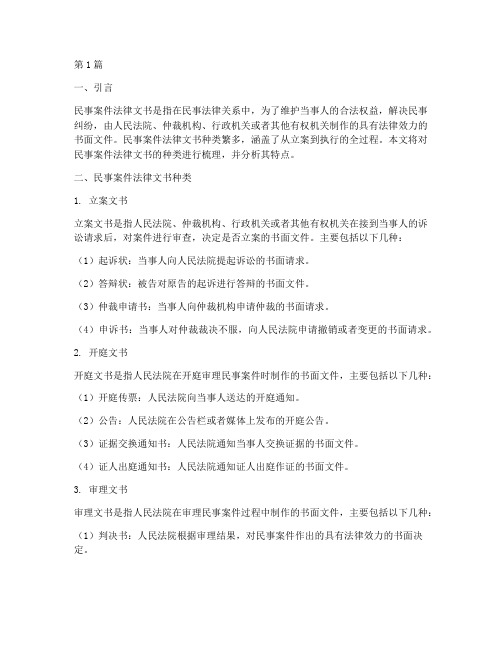 第1篇

一、引言

民事案件法律文书是指在民事法律关系中，为了维护当事人的合法权益，解决民事纠纷，由人民法院、仲裁机构、行政机关或者其他有权机关制作的具有法律效力的书面文件。民事案件法律文书种类繁多，涵盖了从立案到执行的全过程。本文将对民事案件法律文书的种类进行梳理，并分析其特点。

二、民事案件法律文书种类

1. 立案文书

立案文书是指人民法院、仲裁机构、行政机关或者其他有权机关在接到当事人的诉讼请求后，对案件进行审查，决定是否立案的书面文件。主要包括以下几种：

（1）起诉状：当事人向人民法院提起诉讼的书面请求。

（2）答辩状：被告对原告的起诉进行答辩的书面文件。

（3）仲裁申请书：当事人向仲裁机构申请仲裁的书面请求。

（4）申诉书：当事人对仲裁裁决不服，向人民法院申请撤销或者变更的书面请求。

2. 开庭文书

开庭文书是指人民法院在开庭审理民事案件时制作的书面文件，主要包括以下几种：

（1）开庭传票：人民法院向当事人送达的开庭通知。

（2）公告：人民法院在公告栏或者媒体上发布的开庭公告。

（3）证据交换通知书：人民法院通知当事人交换证据的书面文件。

（4）证人出庭通知书：人民法院通知证人出庭作证的书面文件。

3. 审理文书

审理文书是指人民法院在审理民事案件过程中制作的书面文件，主要包括以下几种：

（1）判决书：人民法院根据审理结果，对民事案件作出的具有法律效力的书面决定。